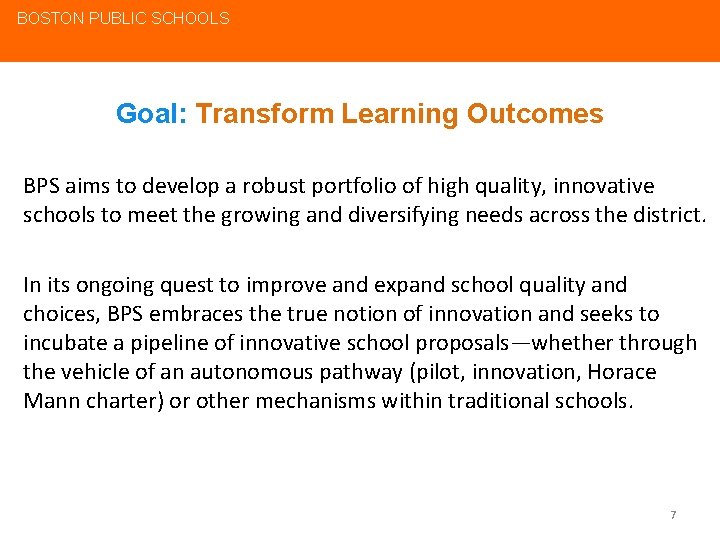 BOSTON PUBLIC SCHOOLS

Goal: Transform Learning Outcomes

BPS aims to develop a robust portfolio of high quality, innovative schools to meet the growing and diversifying needs across the district.

In its ongoing quest to improve and expand school quality and choices, BPS embraces the true notion of innovation and seeks to incubate a pipeline of innovative school proposals—whether through the vehicle of an autonomous pathway (pilot, innovation, Horace Mann charter) or other mechanisms within traditional schools.

7